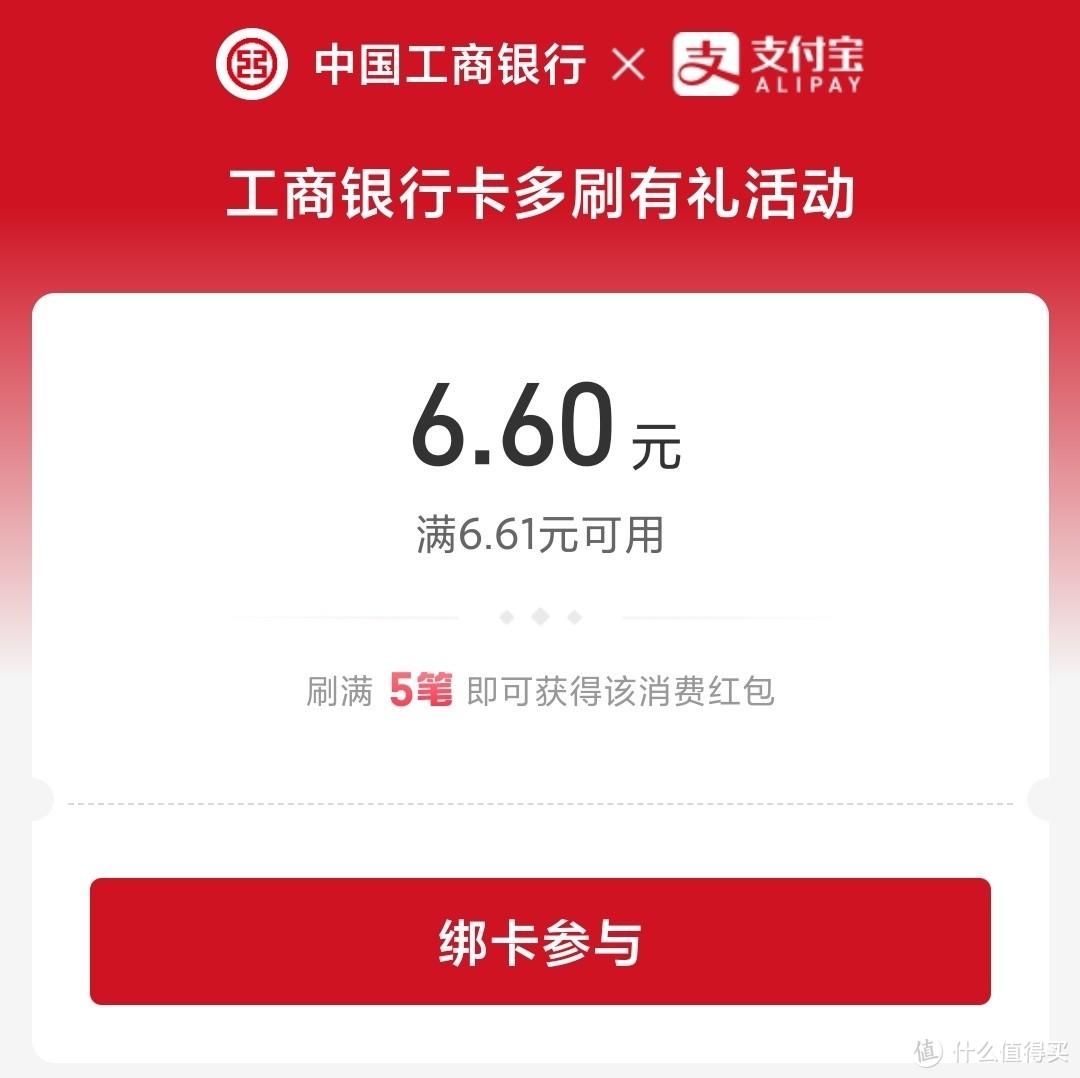 中国工商银行 × 支付宝 ALIPAY

工商银行卡多刷有礼活动

6.60 元

满6.61元可用

刷满 5笔 即可获得该消费红包

绑卡参与

值 什么值得买